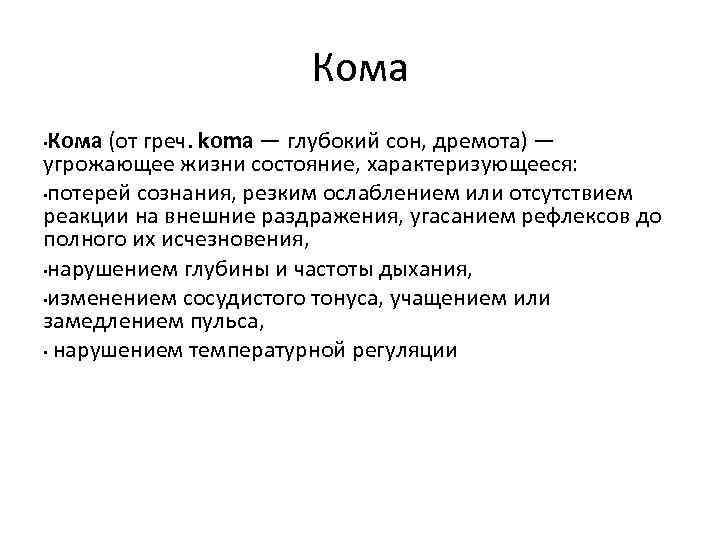 Кома

•Кома (от греч. koma — глубокий сон, дремота) — угрожающее жизни состояние, характеризующееся:

•потерей сознания, резким ослаблением или отсутствием реакции на внешние раздражения, угасанием рефлексов до полного их исчезновения,

•нарушением глубины и частоты дыхания,

•изменением сосудистого тонуса, учащением или замедлением пульса,

• нарушением температурной регуляции